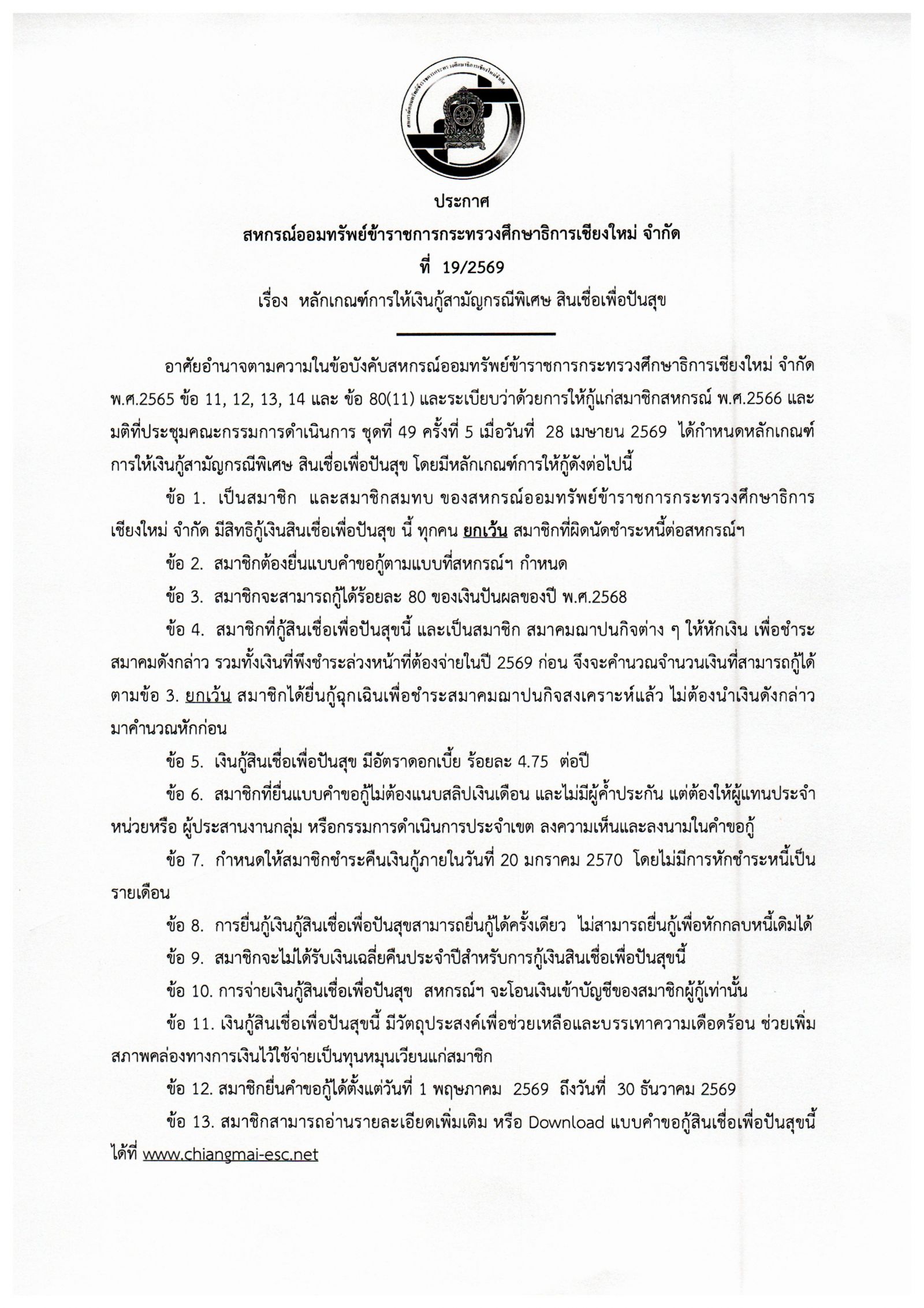 ประกาศ
สหกรณ์ออมทรัพย์ข้าราชการกระทรวงศึกษาธิการเชียงใหม่ จำกัด
ที่ 19/2569
เรื่อง หลักเกณฑ์การให้เงินกู้สามัญกรณีพิเศษ สินเชื่อเพื่อปันสุข

อาศัยอำนาจตามความในข้อบังคับสหกรณ์ออมทรัพย์ข้าราชการกระทรวงศึกษาธิการเชียงใหม่ จำกัด พ.ศ.2565 ข้อ 11, 12, 13, 14 และ ข้อ 80(11) และระเบียบว่าด้วยการให้กู้แก่สมาชิกสหกรณ์ พ.ศ.2566 และมติที่ประชุมคณะกรรมการดำเนินการ ชุดที่ 49 ครั้งที่ 5 เมื่อวันที่ 28 เมษายน 2569 ได้กำหนดหลักเกณฑ์การให้เงินกู้สามัญกรณีพิเศษ สินเชื่อเพื่อปันสุข โดยมีหลักเกณฑ์การให้กู้ดังต่อไปนี้

ข้อ 1. เป็นสมาชิก และสมาชิกสมทบ ของสหกรณ์ออมทรัพย์ข้าราชการกระทรวงศึกษาธิการเชียงใหม่ จำกัด มีสิทธิกู้เงินสินเชื่อเพื่อปันสุข นี้ ทุกคน ยกเว้น สมาชิกที่ผิดนัดชำระหนี้ต่อสหกรณ์ฯ

ข้อ 2. สมาชิกต้องยื่นแบบคำขอกู้ตามแบบที่สหกรณ์ฯ กำหนด

ข้อ 3. สมาชิกจะสามารถกู้ได้ร้อยละ 80 ของเงินปันผลของปี พ.ศ.2568

ข้อ 4. สมาชิกที่กู้สินเชื่อเพื่อปันสุขนี้ และเป็นสมาชิก สมาคมฌาปนกิจต่าง ๆ ให้หักเงิน เพื่อชำระสมาคมดังกล่าว รวมทั้งเงินที่พึงชำระล่วงหน้าที่ต้องจ่ายในปี 2569 ก่อน จึงจะคำนวณจำนวนเงินที่สามารถกู้ได้ตามข้อ 3. ยกเว้น สมาชิกได้ยื่นกู้ฉุกเฉินเพื่อชำระสมาคมฌาปนกิจสงเคราะห์แล้ว ไม่ต้องนำเงินดังกล่าวมาคำนวณหักก่อน

ข้อ 5. เงินกู้สินเชื่อเพื่อปันสุข มีอัตราดอกเบี้ย ร้อยละ 4.75 ต่อปี

ข้อ 6. สมาชิกที่ยื่นแบบคำขอกู้ไม่ต้องแนบสลิปเงินเดือน และไม่มีผู้ค้ำประกัน แต่ต้องให้ผู้แทนประจำหน่วยหรือ ผู้ประสานงานกลุ่ม หรือกรรมการดำเนินการประจำเขต ลงความเห็นและลงนามในคำขอกู้

ข้อ 7. กำหนดให้สมาชิกชำระคืนเงินกู้ภายในวันที่ 20 มกราคม 2570 โดยไม่มีการหักชำระหนี้เป็นรายเดือน

ข้อ 8. การยื่นกู้เงินกู้สินเชื่อเพื่อปันสุขสามารถยื่นกู้ได้ครั้งเดียว ไม่สามารถยื่นกู้เพื่อหักกลบหนี้เดิมได้

ข้อ 9. สมาชิกจะไม่ได้รับเงินเฉลี่ยคืนประจำปีสำหรับการกู้เงินสินเชื่อเพื่อปันสุขนี้

ข้อ 10. การจ่ายเงินกู้สินเชื่อเพื่อปันสุข สหกรณ์ฯ จะโอนเงินเข้าบัญชีของสมาชิกผู้กู้เท่านั้น

ข้อ 11. เงินกู้สินเชื่อเพื่อปันสุขนี้ มีวัตถุประสงค์เพื่อช่วยเหลือและบรรเทาความเดือดร้อน ช่วยเพิ่มสภาพคล่องทางการเงินไว้ใช้จ่ายเป็นทุนหมุนเวียนแก่สมาชิก

ข้อ 12. สมาชิกยื่นคำขอกู้ได้ตั้งแต่วันที่ 1 พฤษภาคม 2569 ถึงวันที่ 30 ธันวาคม 2569

ข้อ 13. สมาชิกสามารถอ่านรายละเอียดเพิ่มเติม หรือ Download แบบคำขอกู้สินเชื่อเพื่อปันสุขนี้ได้ที่ www.chiangmai-esc.net